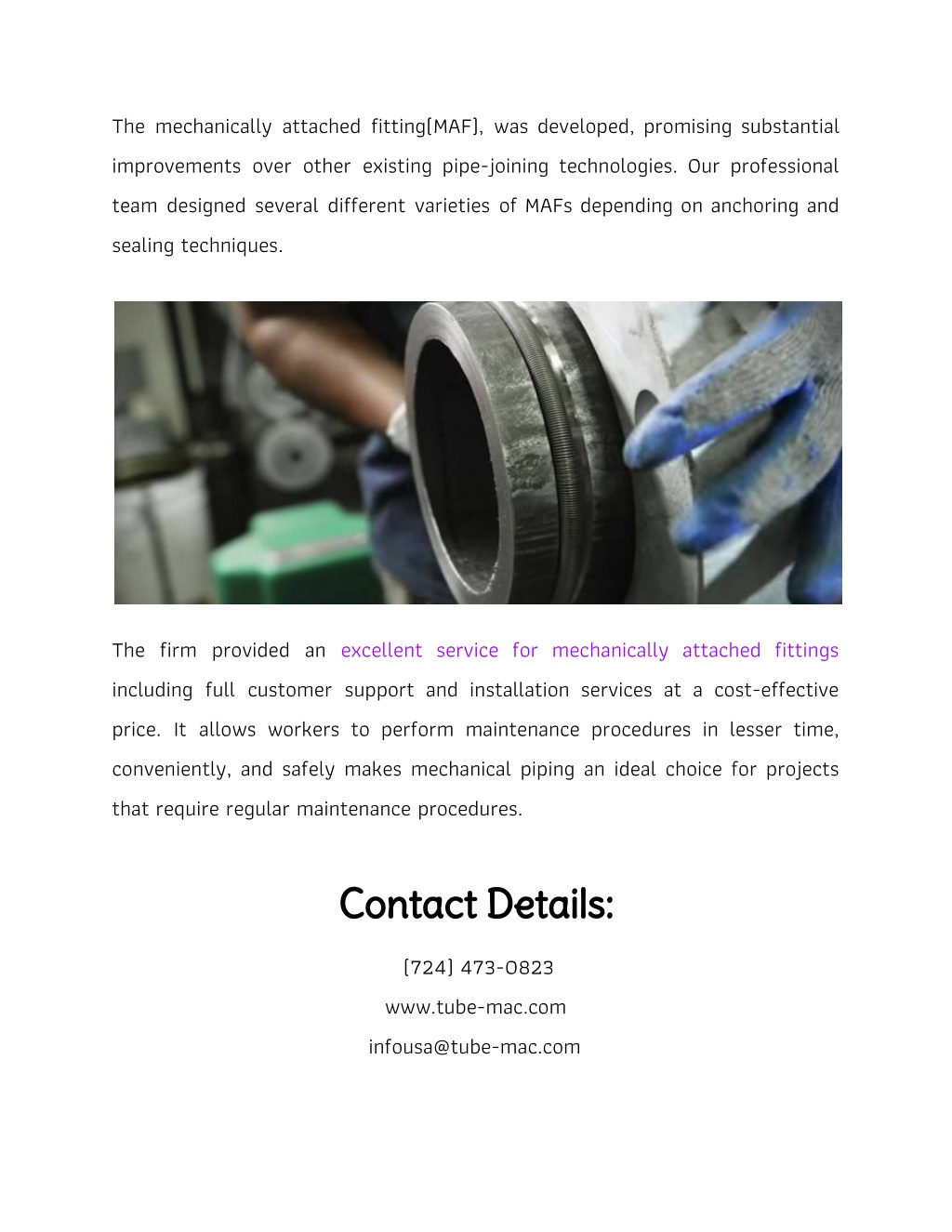 The mechanically attached fitting(MAF), was developed, promising substantial improvements over other existing pipe-joining technologies. Our professional team designed several different varieties of MAFs depending on anchoring and sealing techniques.

The firm provided an excellent service for mechanically attached fittings including full customer support and installation services at a cost-effective price. It allows workers to perform maintenance procedures in lesser time, conveniently, and safely makes mechanical piping an ideal choice for projects that require regular maintenance procedures.

Contact Details:

(724) 473-0823

www.tube-mac.com

infousa@tube-mac.com